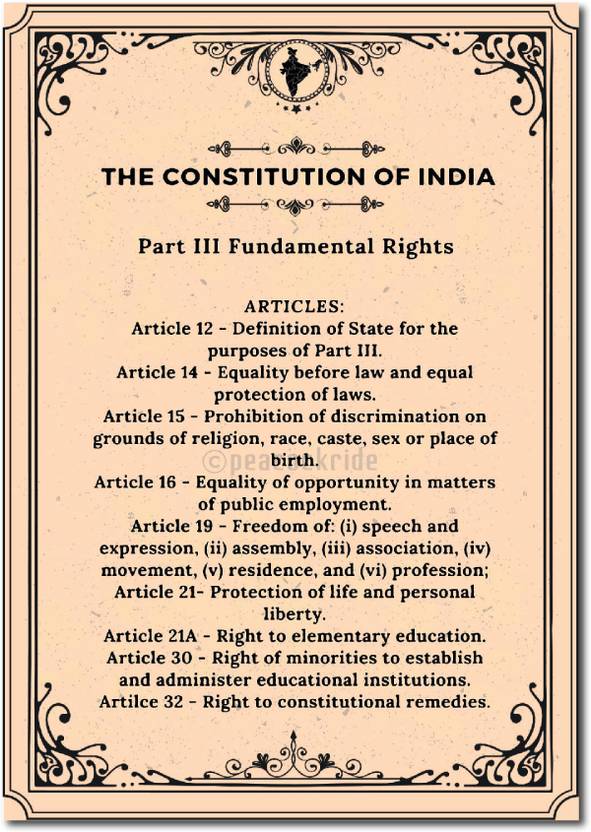 THE CONSTITUTION OF INDIA

Part III Fundamental Rights

ARTICLES:
Article 12 - Definition of State for the purposes of Part III.
Article 14 - Equality before law and equal protection of laws.
Article 15 - Prohibition of discrimination on grounds of religion, race, caste, sex or place of birth.
©peacockride
Article 16 - Equality of opportunity in matters of public employment.
Article 19 - Freedom of: (i) speech and expression, (ii) assembly, (iii) association, (iv) movement, (v) residence, and (vi) profession;
Article 21- Protection of life and personal liberty.
Article 21A - Right to elementary education.
Article 30 - Right of minorities to establish and administer educational institutions.
Artilce 32 - Right to constitutional remedies.